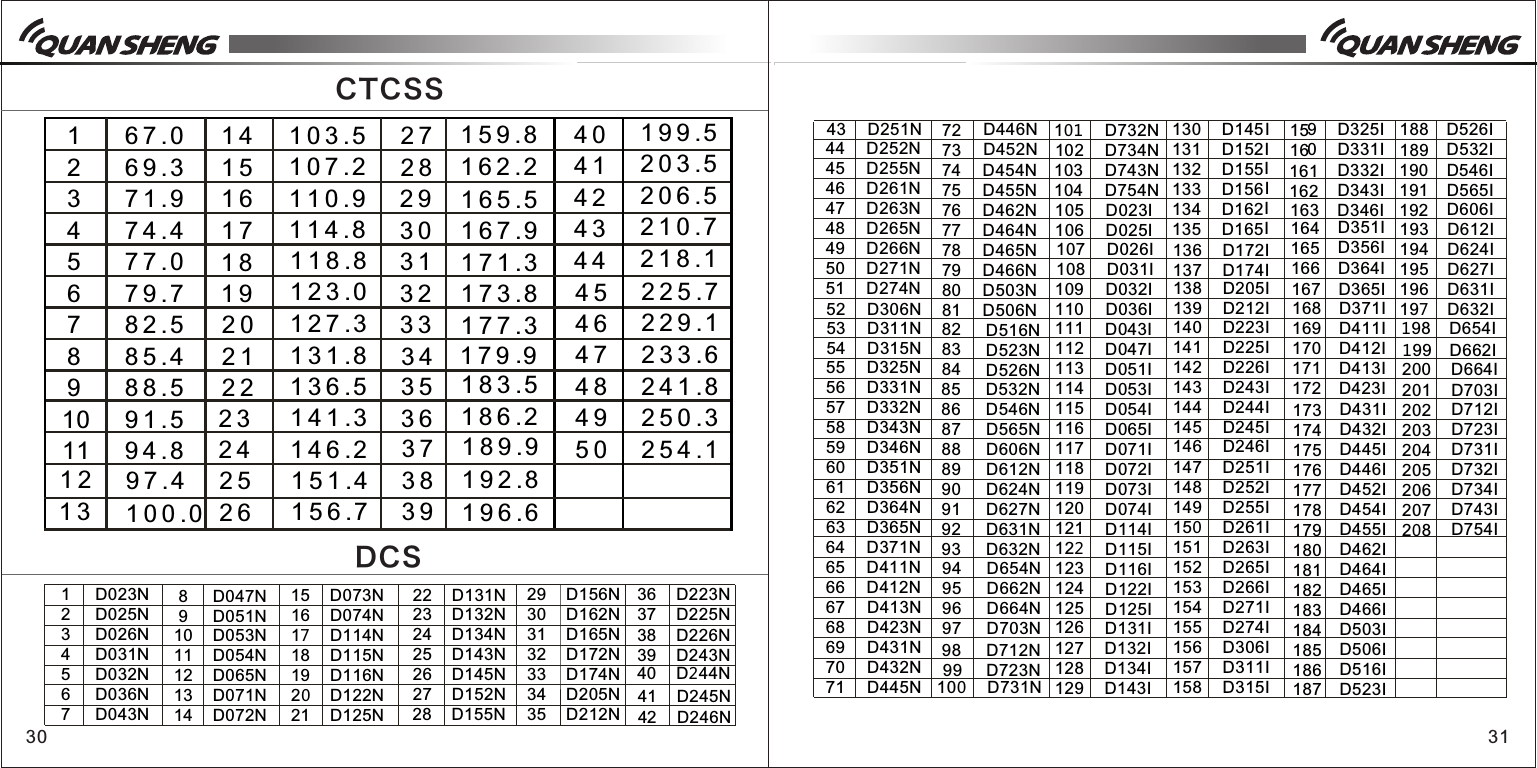 QUANSHENG

CTCSS

| 1 | 67.0 | 14 | 103.5 | 27 | 159.8 | 40 | 199.5 |
|---|---|---|---|---|---|---|---|
| 2 | 69.3 | 15 | 107.2 | 28 | 162.2 | 41 | 203.5 |
| 3 | 71.9 | 16 | 110.9 | 29 | 165.5 | 42 | 206.5 |
| 4 | 74.4 | 17 | 114.8 | 30 | 167.9 | 43 | 210.7 |
| 5 | 77.0 | 18 | 118.8 | 31 | 171.3 | 44 | 218.1 |
| 6 | 79.7 | 19 | 123.0 | 32 | 173.8 | 45 | 225.7 |
| 7 | 82.5 | 20 | 127.3 | 33 | 177.3 | 46 | 229.1 |
| 8 | 85.4 | 21 | 131.8 | 34 | 179.9 | 47 | 233.6 |
| 9 | 88.5 | 22 | 136.5 | 35 | 183.5 | 48 | 241.8 |
| 10 | 91.5 | 23 | 141.3 | 36 | 186.2 | 49 | 250.3 |
| 11 | 94.8 | 24 | 146.2 | 37 | 189.9 | 50 | 254.1 |
| 12 | 97.4 | 25 | 151.4 | 38 | 192.8 | | |
| 13 | 100.0 | 26 | 156.7 | 39 | 196.6 | | |

DCS

| 1 | D023N | 8 | D047N | 15 | D073N | 22 | D131N | 29 | D156N | 36 | D223N |
|---|---|---|---|---|---|---|---|---|---|---|---|
| 2 | D025N | 9 | D051N | 16 | D074N | 23 | D132N | 30 | D162N | 37 | D225N |
| 3 | D026N | 10 | D053N | 17 | D114N | 24 | D134N | 31 | D165N | 38 | D226N |
| 4 | D031N | 11 | D054N | 18 | D115N | 25 | D143N | 32 | D172N | 39 | D243N |
| 5 | D032N | 12 | D065N | 19 | D116N | 26 | D145N | 33 | D174N | 40 | D244N |
| 6 | D036N | 13 | D071N | 20 | D122N | 27 | D152N | 34 | D205N | 41 | D245N |
| 7 | D043N | 14 | D072N | 21 | D125N | 28 | D155N | 35 | D212N | 42 | D246N |

30

QUANSHENG

| 43 | D251N | 72 | D446N | 101 | D732N | 130 | D145I | 159 | D325I | 188 | D526I |
|---|---|---|---|---|---|---|---|---|---|---|---|
| 44 | D252N | 73 | D452N | 102 | D734N | 131 | D152I | 160 | D331I | 189 | D532I |
| 45 | D255N | 74 | D454N | 103 | D743N | 132 | D155I | 161 | D332I | 190 | D546I |
| 46 | D261N | 75 | D455N | 104 | D754N | 133 | D156I | 162 | D343I | 191 | D565I |
| 47 | D263N | 76 | D462N | 105 | D023I | 134 | D162I | 163 | D346I | 192 | D606I |
| 48 | D265N | 77 | D464N | 106 | D025I | 135 | D165I | 164 | D351I | 193 | D612I |
| 49 | D266N | 78 | D465N | 107 | D026I | 136 | D172I | 165 | D356I | 194 | D624I |
| 50 | D271N | 79 | D466N | 108 | D031I | 137 | D174I | 166 | D364I | 195 | D627I |
| 51 | D274N | 80 | D503N | 109 | D032I | 138 | D205I | 167 | D365I | 196 | D631I |
| 52 | D306N | 81 | D506N | 110 | D036I | 139 | D212I | 168 | D371I | 197 | D632I |
| 53 | D311N | 82 | D516N | 111 | D043I | 140 | D223I | 169 | D411I | 198 | D654I |
| 54 | D315N | 83 | D523N | 112 | D047I | 141 | D225I | 170 | D412I | 199 | D662I |
| 55 | D325N | 84 | D526N | 113 | D051I | 142 | D226I | 171 | D413I | 200 | D664I |
| 56 | D331N | 85 | D532N | 114 | D053I | 143 | D243I | 172 | D423I | 201 | D703I |
| 57 | D332N | 86 | D546N | 115 | D054I | 144 | D244I | 173 | D431I | 202 | D712I |
| 58 | D343N | 87 | D565N | 116 | D065I | 145 | D245I | 174 | D432I | 203 | D723I |
| 59 | D346N | 88 | D606N | 117 | D071I | 146 | D246I | 175 | D445I | 204 | D731I |
| 60 | D351N | 89 | D612N | 118 | D072I | 147 | D251I | 176 | D446I | 205 | D732I |
| 61 | D356N | 90 | D624N | 119 | D073I | 148 | D252I | 177 | D452I | 206 | D734I |
| 62 | D364N | 91 | D627N | 120 | D074I | 149 | D255I | 178 | D454I | 207 | D743I |
| 63 | D365N | 92 | D631N | 121 | D114I | 150 | D261I | 179 | D455I | 208 | D754I |
| 64 | D371N | 93 | D632N | 122 | D115I | 151 | D263I | 180 | D462I | | |
| 65 | D411N | 94 | D654N | 123 | D116I | 152 | D265I | 181 | D464I | | |
| 66 | D412N | 95 | D662N | 124 | D122I | 153 | D266I | 182 | D465I | | |
| 67 | D413N | 96 | D664N | 125 | D125I | 154 | D271I | 183 | D466I | | |
| 68 | D423N | 97 | D703N | 126 | D131I | 155 | D274I | 184 | D503I | | |
| 69 | D431N | 98 | D712N | 127 | D132I | 156 | D306I | 185 | D506I | | |
| 70 | D432N | 99 | D723N | 128 | D134I | 157 | D311I | 186 | D516I | | |
| 71 | D445N | 100 | D731N | 129 | D143I | 158 | D315I | 187 | D523I | | |

31